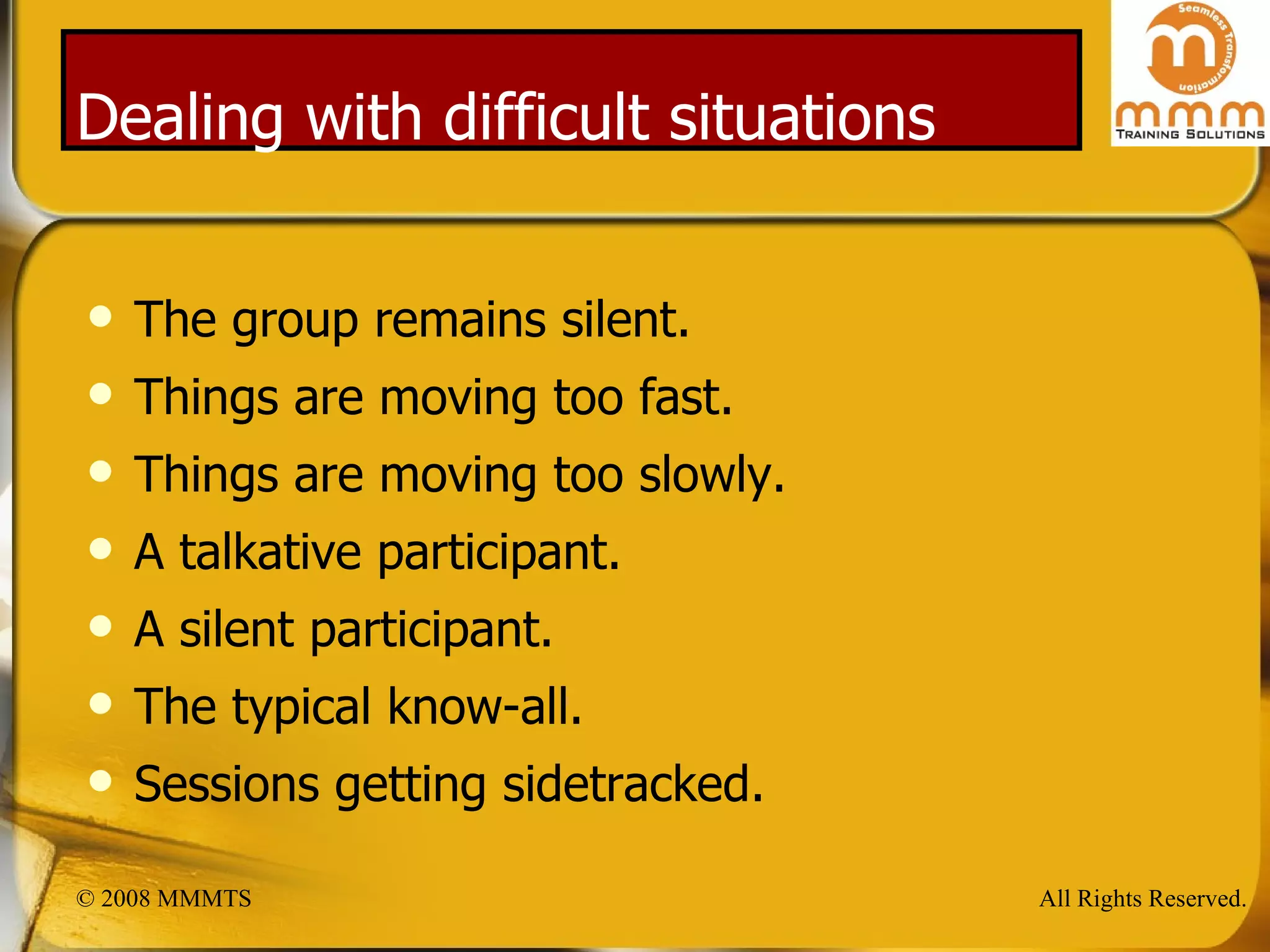 Dealing with difficult situations

Seamless Transformation
mmm
TRAINING SOLUTIONS

- The group remains silent.
- Things are moving too fast.
- Things are moving too slowly.
- A talkative participant.
- A silent participant.
- The typical know-all.
- Sessions getting sidetracked.

© 2008 MMMTS

All Rights Reserved.